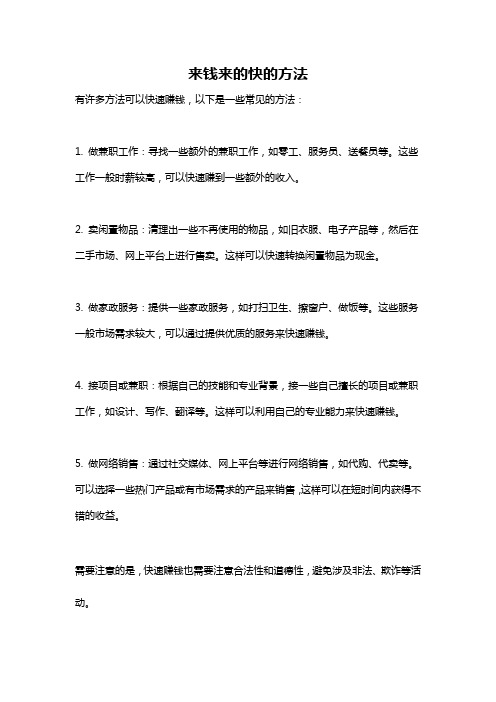 来钱来的快的方法

有许多方法可以快速赚钱，以下是一些常见的方法：

1. 做兼职工作：寻找一些额外的兼职工作，如零工、服务员、送餐员等。这些工作一般时薪较高，可以快速赚到一些额外的收入。

2. 卖闲置物品：清理出一些不再使用的物品，如旧衣服、电子产品等，然后在二手市场、网上平台上进行售卖。这样可以快速转换闲置物品为现金。

3. 做家政服务：提供一些家政服务，如打扫卫生、擦窗户、做饭等。这些服务一般市场需求较大，可以通过提供优质的服务来快速赚钱。

4. 接项目或兼职：根据自己的技能和专业背景，接一些自己擅长的项目或兼职工作，如设计、写作、翻译等。这样可以利用自己的专业能力来快速赚钱。

5. 做网络销售：通过社交媒体、网上平台等进行网络销售，如代购、代卖等。可以选择一些热门产品或有市场需求的产品来销售，这样可以在短时间内获得不错的收益。

需要注意的是，快速赚钱也需要注意合法性和道德性，避免涉及非法、欺诈等活动。